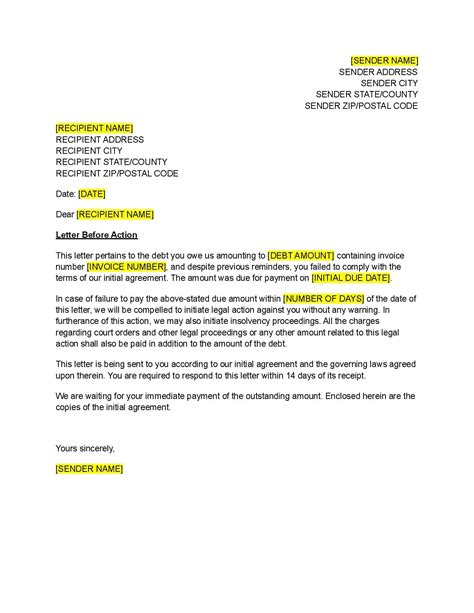 [SENDER NAME]
SENDER ADDRESS
SENDER CITY
SENDER STATE/COUNTY
SENDER ZIP/POSTAL CODE

[RECIPIENT NAME]
RECIPIENT ADDRESS
RECIPIENT CITY
RECIPIENT STATE/COUNTY
RECIPIENT ZIP/POSTAL CODE

Date: [DATE]

Dear [RECIPIENT NAME]

Letter Before Action

This letter pertains to the debt you owe us amounting to [DEBT AMOUNT] containing invoice number [INVOICE NUMBER], and despite previous reminders, you failed to comply with the terms of our initial agreement. The amount was due for payment on [INITIAL DUE DATE].

In case of failure to pay the above-stated due amount within [NUMBER OF DAYS] of the date of this letter, we will be compelled to initiate legal action against you without any warning. In furtherance of this action, we may also initiate insolvency proceedings. All the charges regarding court orders and other legal proceedings or any other amount related to this legal action shall also be paid in addition to the amount of the debt.

This letter is being sent to you according to our initial agreement and the governing laws agreed upon therein. You are required to respond to this letter within 14 days of its receipt.

We are waiting for your immediate payment of the outstanding amount. Enclosed herein are the copies of the initial agreement.

Yours sincerely,

[SENDER NAME]